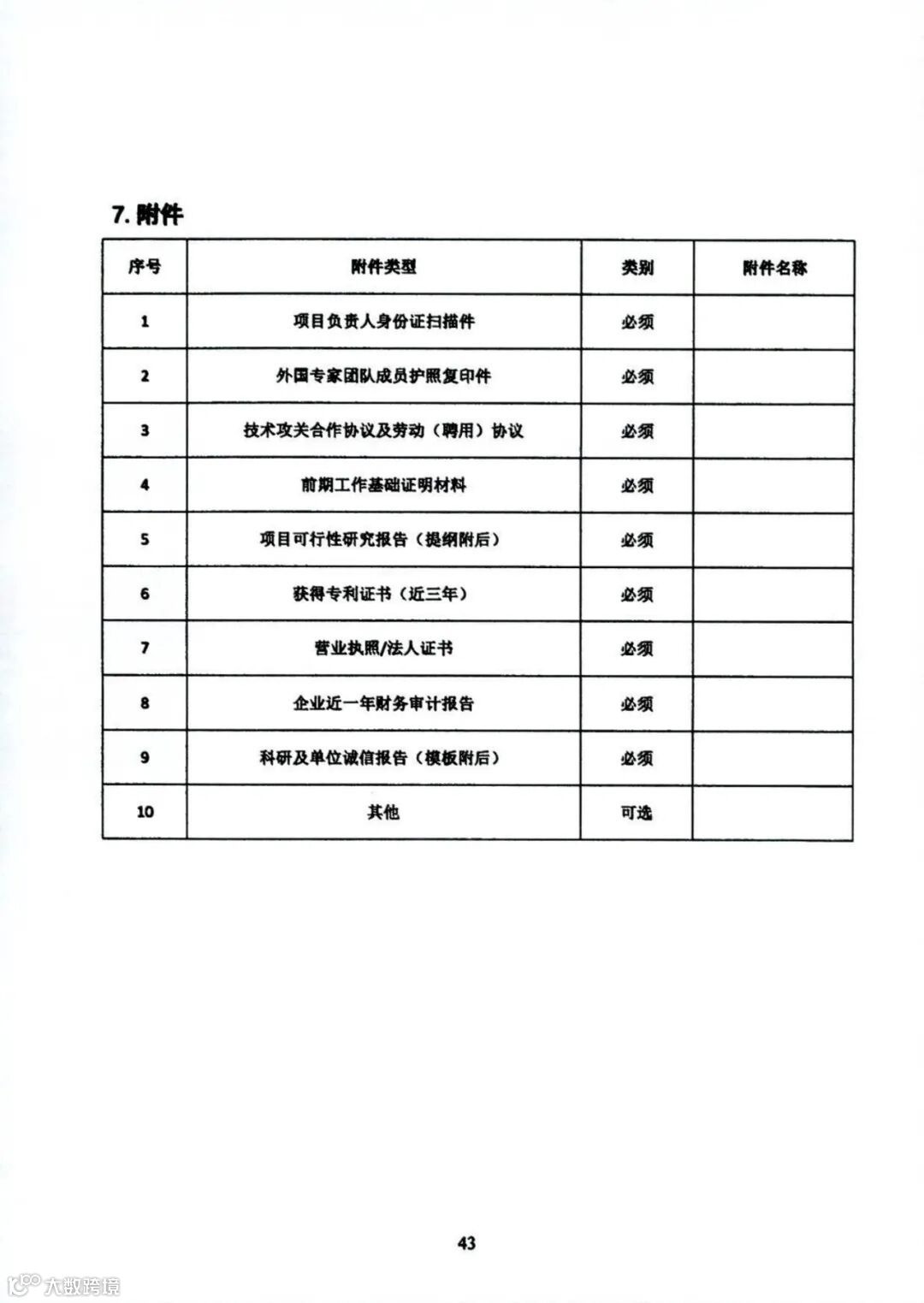 7. 附件

| 序号 | 附件类型 | 类别 | 附件名称 |
|---|---|---|---|
| 1 | 项目负责人身份证扫描件 | 必须 | |
| 2 | 外国专家团队成员护照复印件 | 必须 | |
| 3 | 技术攻关合作协议及劳动（聘用）协议 | 必须 | |
| 4 | 前期工作基础证明材料 | 必须 | |
| 5 | 项目可行性研究报告（提纲附后） | 必须 | |
| 6 | 获得专利证书（近三年） | 必须 | |
| 7 | 营业执照/法人证书 | 必须 | |
| 8 | 企业近一年财务审计报告 | 必须 | |
| 9 | 科研及单位诚信报告（模板附后） | 必须 | |
| 10 | 其他 | 可选 | |

43

大数跨境